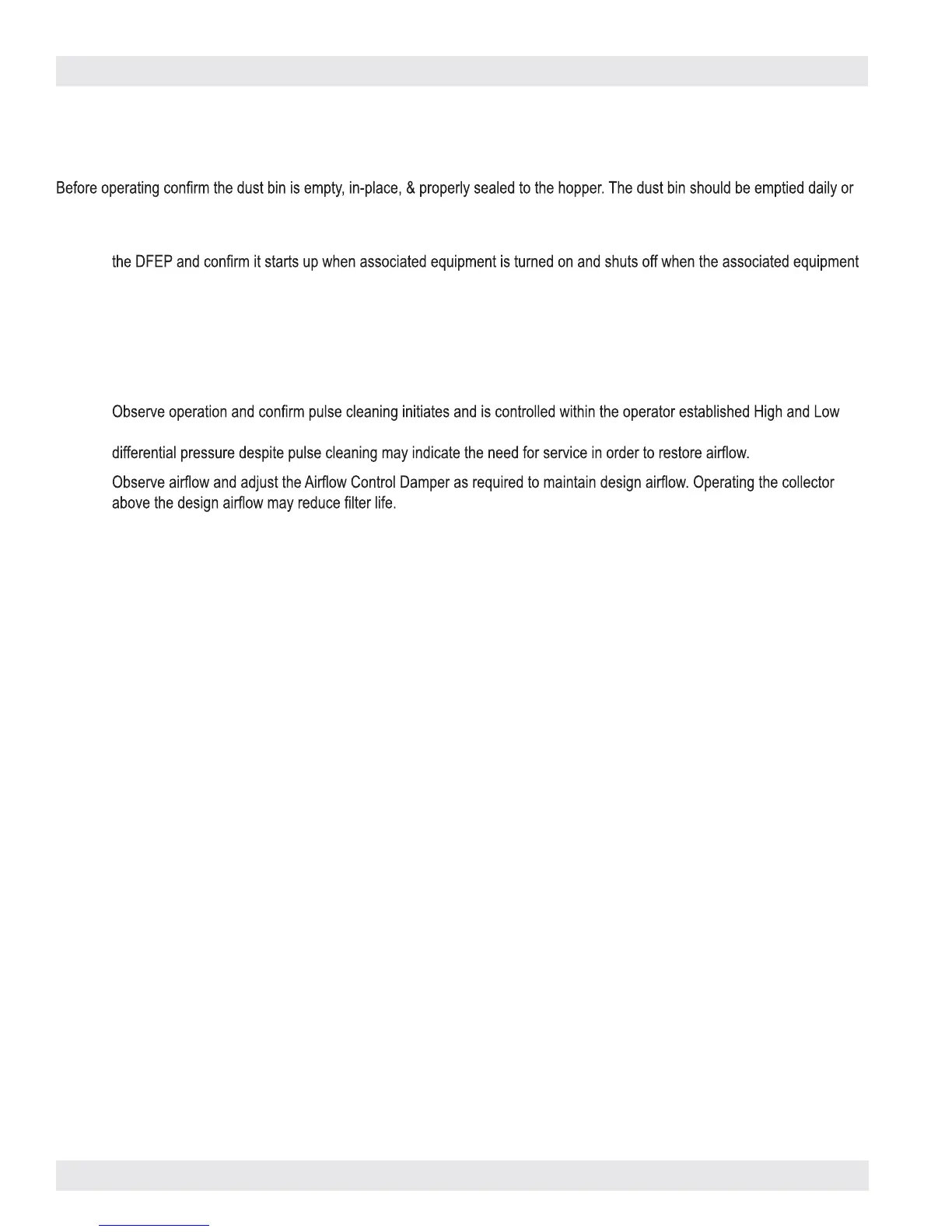 Before operating confirm the dust bin is empty, in-place, & properly sealed to the hopper. The dust bin should be emptied daily or

the DFEP and confirm it starts up when associated equipment is turned on and shuts off when the associated equipment

Observe operation and confirm pulse cleaning initiates and is controlled within the operator established High and Low

differential pressure despite pulse cleaning may indicate the need for service in order to restore airflow.

Observe airflow and adjust the Airflow Control Damper as required to maintain design airflow. Operating the collector above the design airflow may reduce filter life.